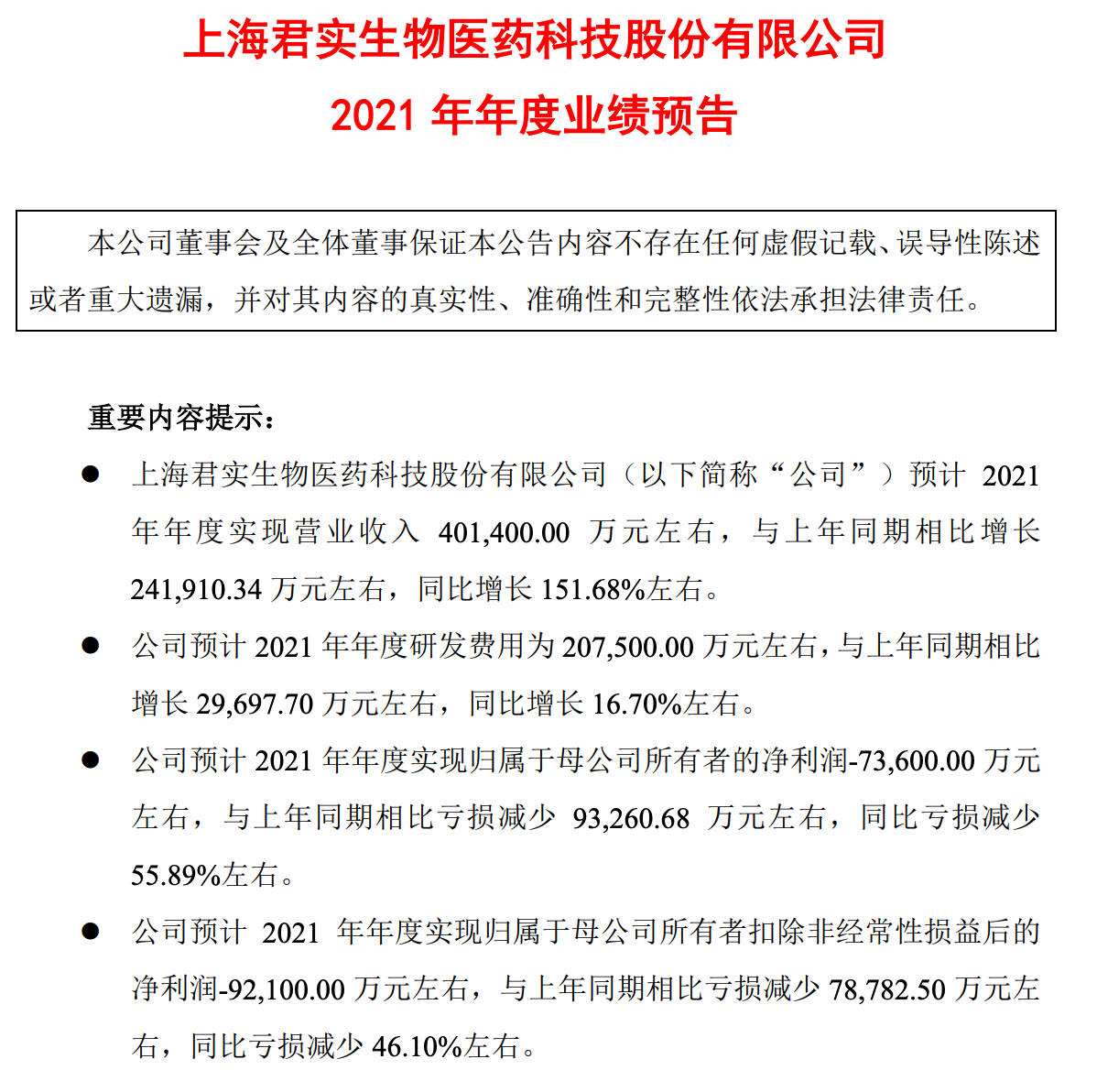 上海君实生物医药科技股份有限公司
2021 年年度业绩预告

本公司董事会及全体董事保证本公告内容不存在任何虚假记载、误导性陈述或者重大遗漏，并对其内容的真实性、准确性和完整性依法承担法律责任。

重要内容提示：

● 上海君实生物医药科技股份有限公司（以下简称“公司”）预计 2021 年年度实现营业收入 401,400.00 万元左右，与上年同期相比增长 241,910.34 万元左右，同比增长 151.68%左右。

● 公司预计 2021 年年度研发费用为 207,500.00 万元左右，与上年同期相比增长 29,697.70 万元左右，同比增长 16.70%左右。

● 公司预计 2021 年年度实现归属于母公司所有者的净利润-73,600.00 万元左右，与上年同期相比亏损减少 93,260.68 万元左右，同比亏损减少 55.89%左右。

● 公司预计 2021 年年度实现归属于母公司所有者扣除非经常性损益后的净利润-92,100.00 万元左右，与上年同期相比亏损减少 78,782.50 万元左右，同比亏损减少 46.10%左右。